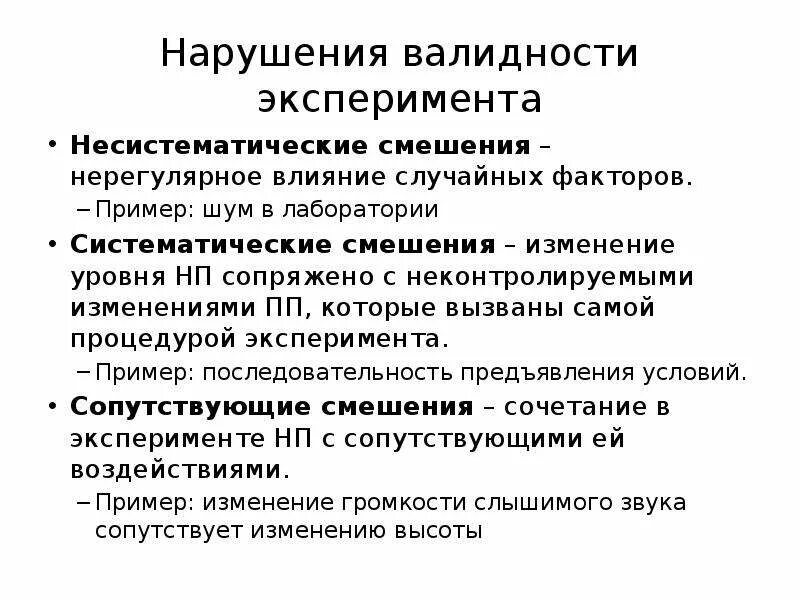 Нарушения валидности эксперимента

• Несистематические смешения – нерегулярное влияние случайных факторов.
– Пример: шум в лаборатории
• Систематические смешения – изменение уровня НП сопряжено с неконтролируемыми изменениями ПП, которые вызваны самой процедурой эксперимента.
– Пример: последовательность предъявления условий.
• Сопутствующие смешения – сочетание в эксперименте НП с сопутствующими ей воздействиями.
– Пример: изменение громкости слышимого звука сопутствует изменению высоты